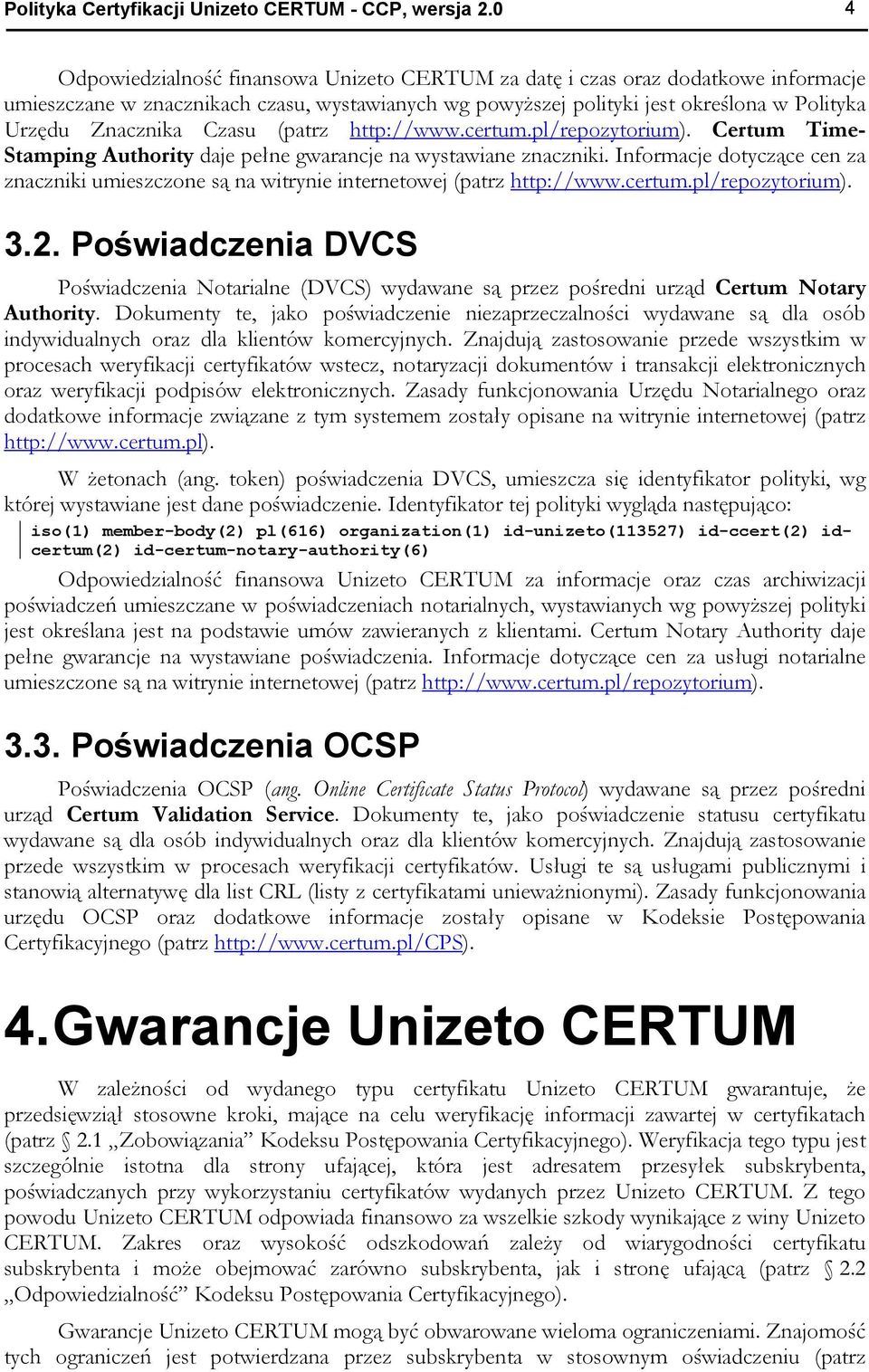 Polityka Certyfikacji Unizeto CERTUM - CCP, wersja 2.0 4

Odpowiedzialność finansowa Unizeto CERTUM za datę i czas oraz dodatkowe informacje umieszczane w znacznikach czasu, wystawianych wg powyższej polityki jest określona w Polityka Urzędu Znacznika Czasu (patrz http://www.certum.pl/repozytorium). Certum Time-Stamping Authority daje pełne gwarancje na wystawiane znaczniki. Informacje dotyczące cen za znaczniki umieszczone są na witrynie internetowej (patrz http://www.certum.pl/repozytorium).

3.2. Poświadczenia DVCS

Poświadczenia Notarialne (DVCS) wydawane są przez pośredni urząd Certum Notary Authority. Dokumenty te, jako poświadczenie niezaprzeczalności wydawane są dla osób indywidualnych oraz dla klientów komercyjnych. Znajdują zastosowanie przede wszystkim w procesach weryfikacji certyfikatów wstecz, notaryzacji dokumentów i transakcji elektronicznych oraz weryfikacji podpisów elektronicznych. Zasady funkcjonowania Urzędu Notarialnego oraz dodatkowe informacje związane z tym systemem zostały opisane na witrynie internetowej (patrz http://www.certum.pl).

W żetonach (ang. token) poświadczenia DVCS, umieszcza się identyfikator polityki, wg której wystawiane jest dane poświadczenie. Identyfikator tej polityki wygląda następująco:

iso(1) member-body(2) pl(616) organization(1) id-unizeto(113527) id-ccert(2) id-certum(2) id-certum-notary-authority(6)

Odpowiedzialność finansowa Unizeto CERTUM za informacje oraz czas archiwizacji poświadczeń umieszczane w poświadczeniach notarialnych, wystawianych wg powyższej polityki jest określana jest na podstawie umów zawieranych z klientami. Certum Notary Authority daje pełne gwarancje na wystawiane poświadczenia. Informacje dotyczące cen za usługi notarialne umieszczone są na witrynie internetowej (patrz http://www.certum.pl/repozytorium).

3.3. Poświadczenia OCSP

Poświadczenia OCSP (ang. Online Certificate Status Protocol) wydawane są przez pośredni urząd Certum Validation Service. Dokumenty te, jako poświadczenie statusu certyfikatu wydawane są dla osób indywidualnych oraz dla klientów komercyjnych. Znajdują zastosowanie przede wszystkim w procesach weryfikacji certyfikatów. Usługi te są usługami publicznymi i stanowią alternatywę dla list CRL (listy z certyfikatami unieważnionymi). Zasady funkcjonowania urzędu OCSP oraz dodatkowe informacje zostały opisane w Kodeksie Postępowania Certyfikacyjnego (patrz http://www.certum.pl/CPS).

4. Gwarancje Unizeto CERTUM

W zależności od wydanego typu certyfikatu Unizeto CERTUM gwarantuje, że przedsięwziął stosowne kroki, mające na celu weryfikację informacji zawartej w certyfikatach (patrz § 2.1 „Zobowiązania” Kodeksu Postępowania Certyfikacyjnego). Weryfikacja tego typu jest szczególnie istotna dla strony ufającej, która jest adresatem przesyłek subskrybenta, poświadczanych przy wykorzystaniu certyfikatów wydanych przez Unizeto CERTUM. Z tego powodu Unizeto CERTUM odpowiada finansowo za wszelkie szkody wynikające z winy Unizeto CERTUM. Zakres oraz wysokość odszkodowań zależy od wiarygodności certyfikatu subskrybenta i może obejmować zarówno subskrybenta, jak i stronę ufającą (patrz § 2.2 „Odpowiedzialność” Kodeksu Postępowania Certyfikacyjnego).

Gwarancje Unizeto CERTUM mogą być obwarowane wieloma ograniczeniami. Znajomość tych ograniczeń jest potwierdzana przez subskrybenta w stosownym oświadczeniu (patrz